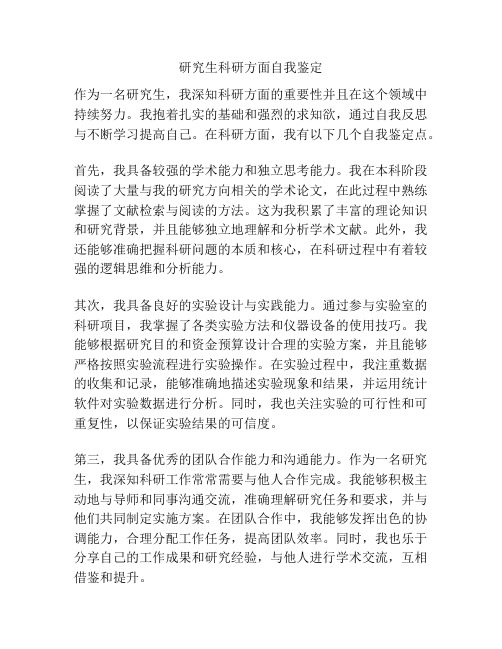 研究生科研方面自我鉴定

作为一名研究生，我深知科研方面的重要性并且在这个领域中持续努力。我抱着扎实的基础和强烈的求知欲，通过自我反思与不断学习提高自己。在科研方面，我有以下几个自我鉴定点。

首先，我具备较强的学术能力和独立思考能力。我在本科阶段阅读了大量与我的研究方向相关的学术论文，在此过程中熟练掌握了文献检索与阅读的方法。这为我积累了丰富的理论知识和研究背景，并且能够独立地理解和分析学术文献。此外，我还能够准确把握科研问题的本质和核心，在科研过程中有着较强的逻辑思维和分析能力。

其次，我具备良好的实验设计与实践能力。通过参与实验室的科研项目，我掌握了各类实验方法和仪器设备的使用技巧。我能够根据研究目的和资金预算设计合理的实验方案，并且能够严格按照实验流程进行实验操作。在实验过程中，我注重数据的收集和记录，能够准确地描述实验现象和结果，并运用统计软件对实验数据进行分析。同时，我也关注实验的可行性和可重复性，以保证实验结果的可信度。

第三，我具备优秀的团队合作能力和沟通能力。作为一名研究生，我深知科研工作常常需要与他人合作完成。我能够积极主动地与导师和同事沟通交流，准确理解研究任务和要求，并与他们共同制定实施方案。在团队合作中，我能够发挥出色的协调能力，合理分配工作任务，提高团队效率。同时，我也乐于分享自己的工作成果和研究经验，与他人进行学术交流，互相借鉴和提升。